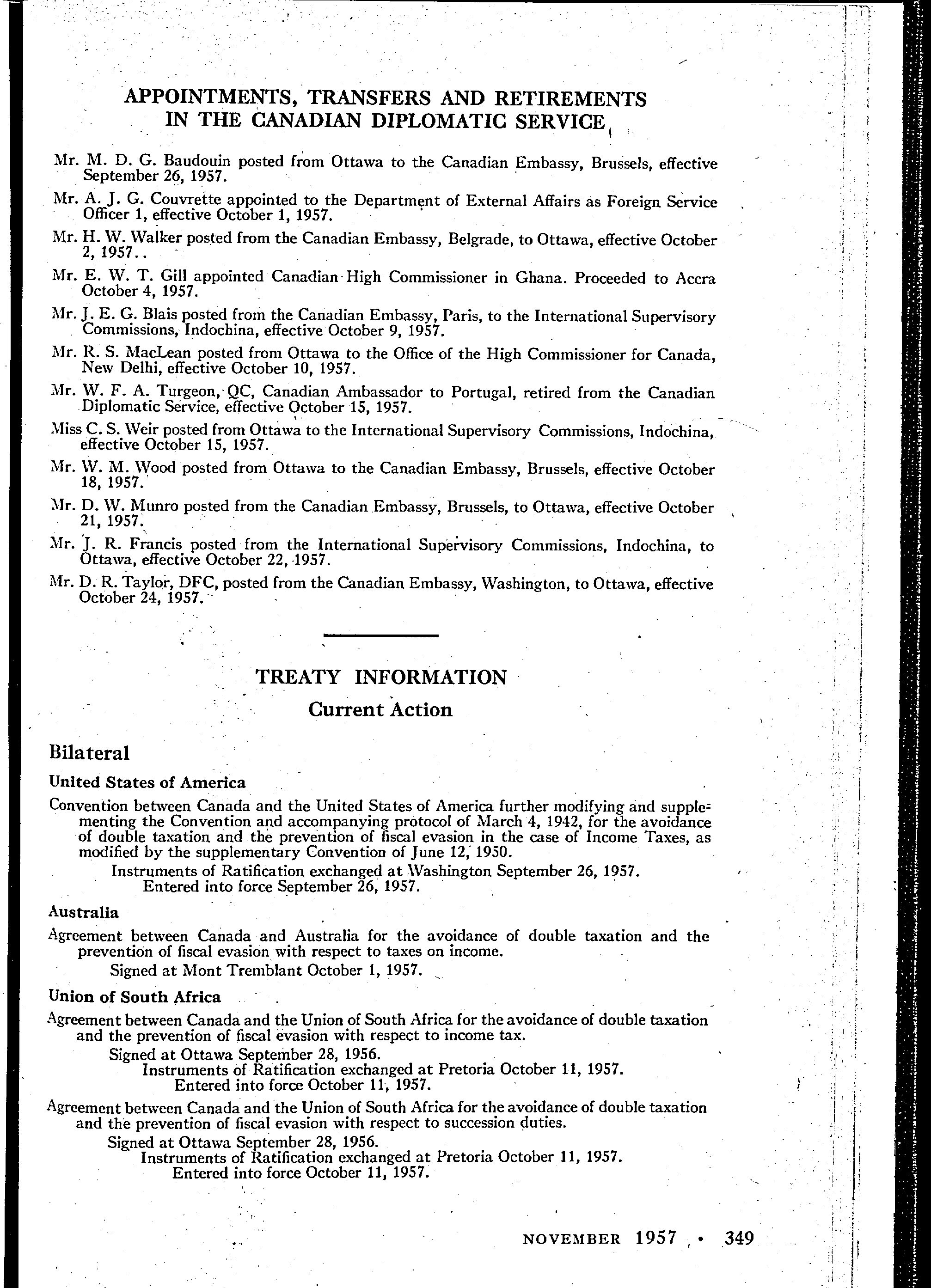 APPOINTMENTS, TRANSFERS AND RETIREMENTS IN THE CANADIAN DIPLOMATIC SERVICE

Mr. M. D. G. Baudouin posted from Ottawa to the Canadian Embassy, Brussels, effective September 26, 1957.

Mr. A. J. G. Couvrette appointed to the Department of External Affairs as Foreign Service Officer 1, effective October 1, 1957.

Mr. H. W. Walker posted from the Canadian Embassy, Belgrade, to Ottawa, effective October 2, 1957..

Mr. E. W. T. Gill appointed Canadian High Commissioner in Ghana. Proceeded to Accra October 4, 1957.

Mr. J. E. G. Blais posted from the Canadian Embassy, Paris, to the International Supervisory Commissions, Indochina, effective October 9, 1957.

Mr. R. S. MacLean posted from Ottawa to the Office of the High Commissioner for Canada, New Delhi, effective October 10, 1957.

Mr. W. F. A. Turgeon, QC, Canadian Ambassador to Portugal, retired from the Canadian Diplomatic Service, effective October 15, 1957.

Miss C. S. Weir posted from Ottawa to the International Supervisory Commissions, Indochina, effective October 15, 1957.

Mr. W. M. Wood posted from Ottawa to the Canadian Embassy, Brussels, effective October 18, 1957.

Mr. D. W. Munro posted from the Canadian Embassy, Brussels, to Ottawa, effective October 21, 1957.

Mr. J. R. Francis posted from the International Supervisory Commissions, Indochina, to Ottawa, effective October 22, 1957.

Mr. D. R. Taylor, DFC, posted from the Canadian Embassy, Washington, to Ottawa, effective October 24, 1957.

TREATY INFORMATION
Current Action

Bilateral

United States of America

Convention between Canada and the United States of America further modifying and supplementing the Convention and accompanying protocol of March 4, 1942, for the avoidance of double taxation and the prevention of fiscal evasion in the case of Income Taxes, as modified by the supplementary Convention of June 12, 1950.
Instruments of Ratification exchanged at Washington September 26, 1957.
Entered into force September 26, 1957.

Australia

Agreement between Canada and Australia for the avoidance of double taxation and the prevention of fiscal evasion with respect to taxes on income.
Signed at Mont Tremblant October 1, 1957.

Union of South Africa

Agreement between Canada and the Union of South Africa for the avoidance of double taxation and the prevention of fiscal evasion with respect to income tax.
Signed at Ottawa September 28, 1956.
Instruments of Ratification exchanged at Pretoria October 11, 1957.
Entered into force October 11, 1957.

Agreement between Canada and the Union of South Africa for the avoidance of double taxation and the prevention of fiscal evasion with respect to succession duties.
Signed at Ottawa September 28, 1956.
Instruments of Ratification exchanged at Pretoria October 11, 1957.
Entered into force October 11, 1957.

NOVEMBER 1957 • 349